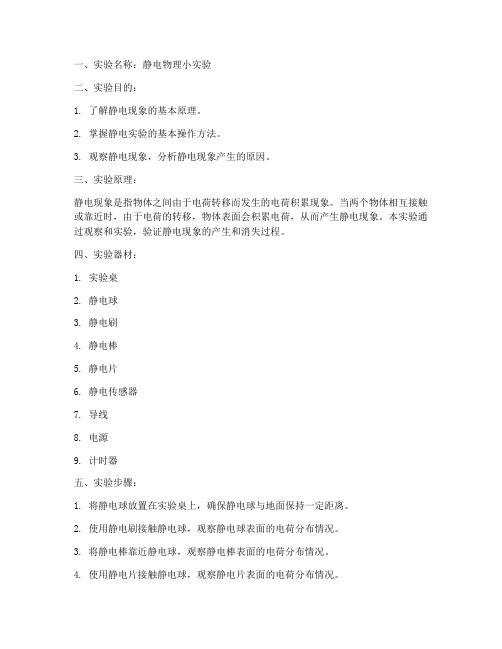 一、实验名称：静电物理小实验

二、实验目的：

1. 了解静电现象的基本原理。

2. 掌握静电实验的基本操作方法。

3. 观察静电现象，分析静电现象产生的原因。

三、实验原理：

静电现象是指物体之间由于电荷转移而发生的电荷积累现象。当两个物体相互接触或靠近时，由于电荷的转移，物体表面会积累电荷，从而产生静电现象。本实验通过观察和实验，验证静电现象的产生和消失过程。

四、实验器材：

1. 实验桌

2. 静电球

3. 静电刷

4. 静电棒

5. 静电片

6. 静电传感器

7. 导线

8. 电源

9. 计时器

五、实验步骤：

1. 将静电球放置在实验桌上，确保静电球与地面保持一定距离。

2. 使用静电刷接触静电球，观察静电球表面的电荷分布情况。

3. 将静电棒靠近静电球，观察静电棒表面的电荷分布情况。

4. 使用静电片接触静电球，观察静电片表面的电荷分布情况。